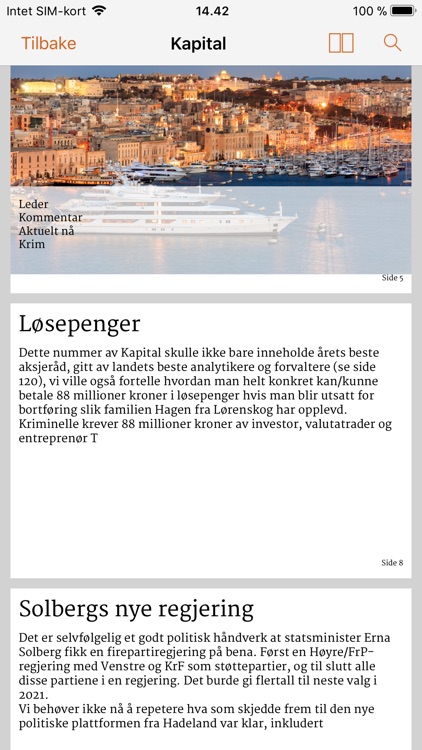 Intet SIM-kort 14.42 100 %

Tilbake Kapital

Leder
Kommentar
Aktuelt nå
Krim

Side 5

Løsepenger

Dette nummer av Kapital skulle ikke bare inneholde årets beste aksjeråd, gitt av landets beste analytikere og forvaltere (se side 120), vi ville også fortelle hvordan man helt konkret kan/kunne betale 88 millioner kroner i løsepenger hvis man blir utsatt for bortføring slik familien Hagen fra Lørenskog har opplevd. Kriminelle krever 88 millioner kroner av investor, valutatrader og entreprenør T

Side 8

Solbergs nye regjering

Det er selvfølgelig et godt politisk håndverk at statsminister Erna Solberg fikk en firepartiregjering på bena. Først en Høyre/FrP-regjering med Venstre og KrF som støttepartier, og til slutt alle disse partiene i en regjering. Det burde gi flertall til neste valg i 2021.
Vi behøver ikke nå å repetere hva som skjedde frem til den nye politiske plattformen fra Hadeland var klar, inkludert